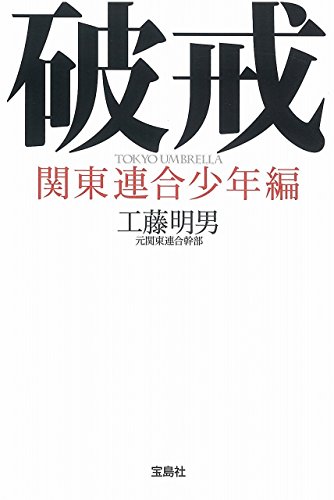 破戒

TOKYO UMBRELLA

関東連合少年編

工藤明男
元関東連合幹部

宝島社